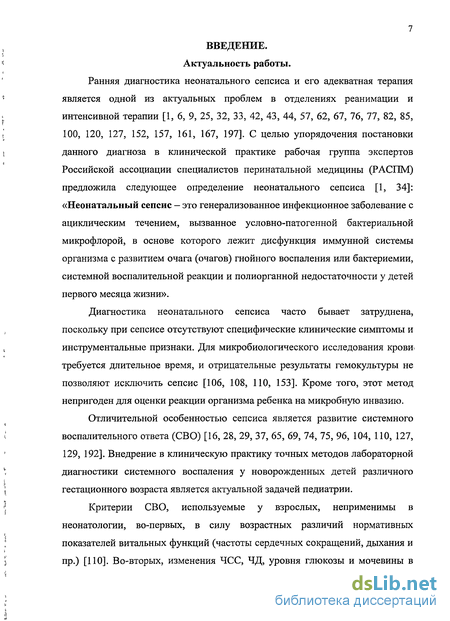 7

ВВЕДЕНИЕ.

Актуальность работы.

Ранняя диагностика неонатального сепсиса и его адекватная терапия является одной из актуальных проблем в отделениях реанимации и интенсивной терапии [1, 6, 9, 25, 32, 33, 42, 43, 44, 57, 62, 67, 76, 77, 82, 85, 100, 120, 127, 152, 157, 161, 167, 197]. С целью упорядочения постановки данного диагноза в клинической практике рабочая группа экспертов Российской ассоциации специалистов перинатальной медицины (РАСПМ) предложила следующее определение неонатального сепсиса [1, 34]: «Неонатальный сепсис – это генерализованное инфекционное заболевание с ациклическим течением, вызванное условно-патогенной бактериальной микрофлорой, в основе которого лежит дисфункция иммунной системы организма с развитием очага (очагов) гнойного воспаления или бактериемии, системной воспалительной реакции и полиорганной недостаточности у детей первого месяца жизни».

Диагностика неонатального сепсиса часто бывает затруднена, поскольку при сепсисе отсутствуют специфические клинические симптомы и инструментальные признаки. Для микробиологического исследования крови требуется длительное время, и отрицательные результаты гемокультуры не позволяют исключить сепсис [106, 108, 110, 153]. Кроме того, этот метод непригоден для оценки реакции организма ребенка на микробную инвазию.

Отличительной особенностью сепсиса является развитие системного воспалительного ответа (СВО) [16, 28, 29, 37, 65, 69, 74, 75, 96, 104, 110, 127, 129, 192]. Внедрение в клиническую практику точных методов лабораторной диагностики системного воспаления у новорожденных детей различного гестационного возраста является актуальной задачей педиатрии.

Критерии СВО, используемые у взрослых, неприменимы в неонатологии, во-первых, в силу возрастных различий нормативных показателей витальных функций (частоты сердечных сокращений, дыхания и пр.) [110]. Во-вторых, изменения ЧСС, ЧД, уровня глюкозы и мочевины в

dsLib.net
библиотека диссертаций